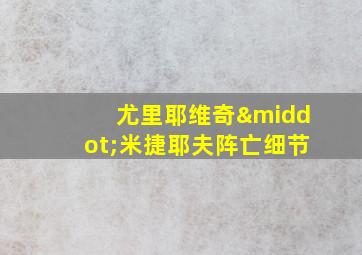 尤里耶维奇&middot;米捷耶夫阵亡细节